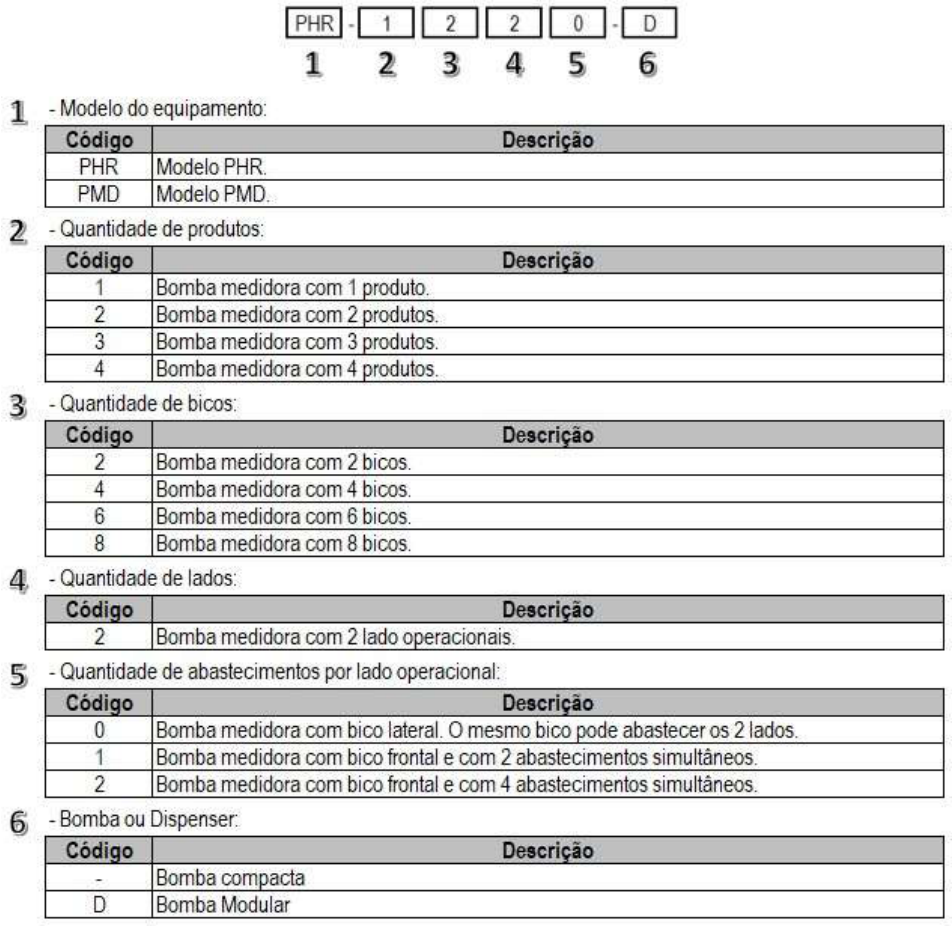 PHR - 1 2 2 0 - D

1 2 3 4 5 6

1 - Modelo do equipamento:

| Código | Descrição |
|---|---|
| PHR | Modelo PHR. |
| PMD | Modelo PMD. |

2 - Quantidade de produtos:

| Código | Descrição |
|---|---|
| 1 | Bomba medidora com 1 produto. |
| 2 | Bomba medidora com 2 produtos. |
| 3 | Bomba medidora com 3 produtos. |
| 4 | Bomba medidora com 4 produtos. |

3 - Quantidade de bicos:

| Código | Descrição |
|---|---|
| 2 | Bomba medidora com 2 bicos. |
| 4 | Bomba medidora com 4 bicos. |
| 6 | Bomba medidora com 6 bicos. |
| 8 | Bomba medidora com 8 bicos. |

4 - Quantidade de lados:

| Código | Descrição |
|---|---|
| 2 | Bomba medidora com 2 lado operacionais. |

5 - Quantidade de abastecimentos por lado operacional:

| Código | Descrição |
|---|---|
| 0 | Bomba medidora com bico lateral. O mesmo bico pode abastecer os 2 lados. |
| 1 | Bomba medidora com bico frontal e com 2 abastecimentos simultâneos. |
| 2 | Bomba medidora com bico frontal e com 4 abastecimentos simultâneos. |

6 - Bomba ou Dispenser:

| Código | Descrição |
|---|---|
| - | Bomba compacta |
| D | Bomba Modular |